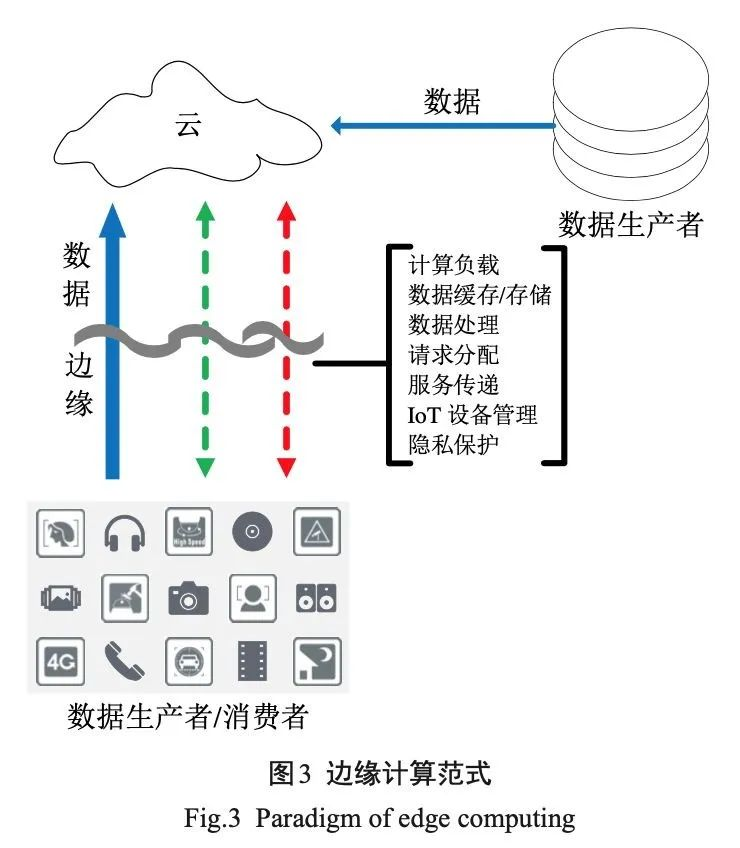 云

数据

数据生产者

数据

边缘

计算负载
数据缓存/存储
数据处理
请求分配
服务传递
IoT 设备管理
隐私保护

High Speed

4G

数据生产者/消费者

图3 边缘计算范式

Fig.3 Paradigm of edge computing